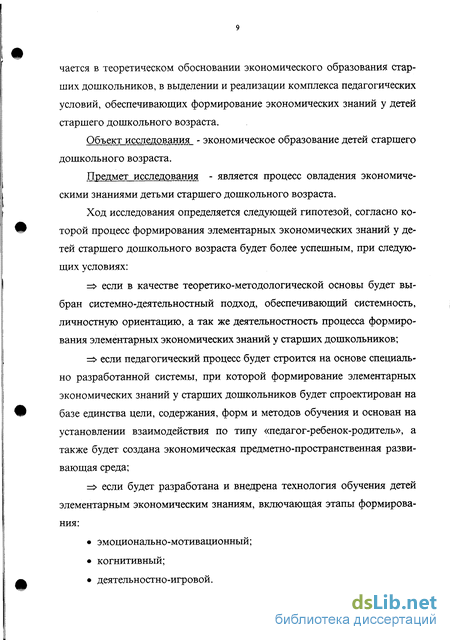 9

чается в теоретическом обосновании экономического образования старших дошкольников, в выделении и реализации комплекса педагогических условий, обеспечивающих формирование экономических знаний у детей старшего дошкольного возраста.

Объект исследования - экономическое образование детей старшего дошкольного возраста.

Предмет исследования - является процесс овладения экономическими знаниями детьми старшего дошкольного возраста.

Ход исследования определяется следующей гипотезой, согласно которой процесс формирования элементарных экономических знаний у детей старшего дошкольного возраста будет более успешным, при следующих условиях:

⇒ если в качестве теоретико-методологической основы будет выбран системно-деятельностный подход, обеспечивающий системность, личностную ориентацию, а так же деятельностность процесса формирования элементарных экономических знаний у старших дошкольников;

⇒ если педагогический процесс будет строится на основе специально разработанной системы, при которой формирование элементарных экономических знаний у старших дошкольников будет спроектирован на базе единства цели, содержания, форм и методов обучения и основан на установлении взаимодействия по типу «педагог-ребенок-родитель», а также будет создана экономическая предметно-пространственная развивающая среда;

⇒ если будет разработана и внедрена технология обучения детей элементарным экономическим знаниям, включающая этапы формирования:

• эмоционально-мотивационный;
• когнитивный;
• деятельностно-игровой.

dsLib.net
библиотека диссертаций